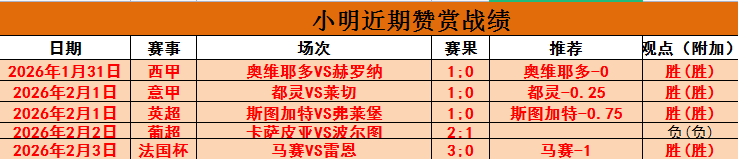 小明近期赞赏战绩

| 日期 | 赛事 | 场次 | 赛果 | 推荐 | 观点（附加） |
|---|---|---|---|---|---|
| 2026年1月31日 | 西甲 | 奥维耶多VS赫罗纳 | 1:0 | 奥维耶多-0 | 胜(胜) |
| 2026年2月1日 | 意甲 | 都灵VS莱切 | 1:0 | 都灵-0.25 | 胜(胜) |
| 2026年2月1日 | 英超 | 斯图加特VS弗莱堡 | 1:0 | 斯图加特-0.75 | 胜(胜) |
| 2026年2月2日 | 葡超 | 卡萨皮亚VS波尔图 | 2:1 | | 负(负) |
| 2026年2月3日 | 法国杯 | 马赛VS雷恩 | 3:0 | 马赛-1 | 胜(胜) |